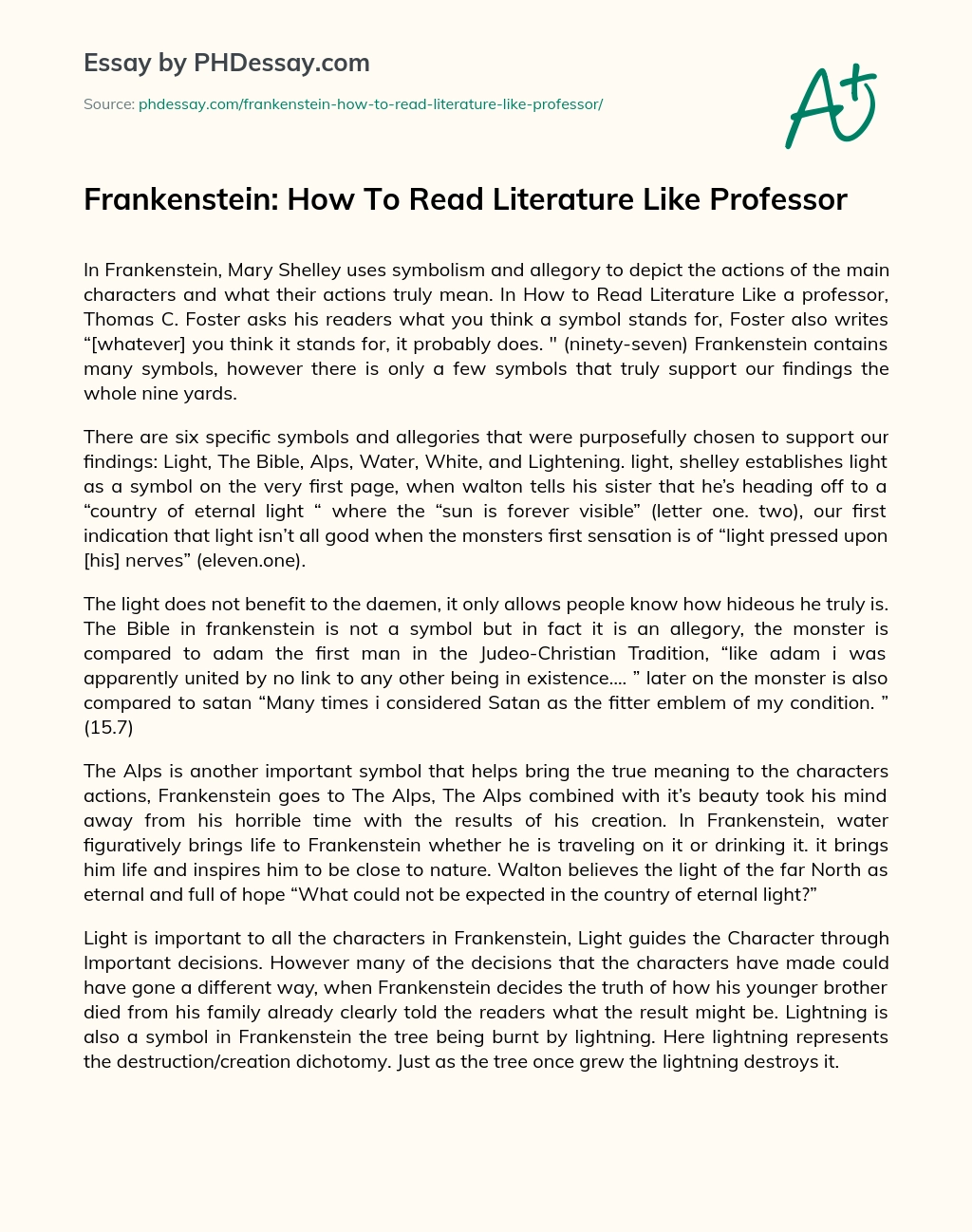 Essay by PHDessay.com

Source: phdessay.com/frankenstein-how-to-read-literature-like-professor/

A+

Frankenstein: How To Read Literature Like Professor

In Frankenstein, Mary Shelley uses symbolism and allegory to depict the actions of the main characters and what their actions truly mean. In How to Read Literature Like a professor, Thomas C. Foster asks his readers what you think a symbol stands for, Foster also writes “[whatever] you think it stands for, it probably does. " (ninety-seven) Frankenstein contains many symbols, however there is only a few symbols that truly support our findings the whole nine yards.

There are six specific symbols and allegories that were purposefully chosen to support our findings: Light, The Bible, Alps, Water, White, and Lightening. light, shelley establishes light as a symbol on the very first page, when walton tells his sister that he’s heading off to a “country of eternal light “ where the “sun is forever visible” (letter one. two), our first indication that light isn’t all good when the monsters first sensation is of “light pressed upon [his] nerves” (eleven.one).

The light does not benefit to the daemen, it only allows people know how hideous he truly is. The Bible in frankenstein is not a symbol but in fact it is an allegory, the monster is compared to adam the first man in the Judeo-Christian Tradition, “like adam i was apparently united by no link to any other being in existence…. ” later on the monster is also compared to satan “Many times i considered Satan as the fitter emblem of my condition. ” (15.7)

The Alps is another important symbol that helps bring the true meaning to the characters actions, Frankenstein goes to The Alps, The Alps combined with it’s beauty took his mind away from his horrible time with the results of his creation. In Frankenstein, water figuratively brings life to Frankenstein whether he is traveling on it or drinking it. it brings him life and inspires him to be close to nature. Walton believes the light of the far North as eternal and full of hope “What could not be expected in the country of eternal light?”

Light is important to all the characters in Frankenstein, Light guides the Character through Important decisions. However many of the decisions that the characters have made could have gone a different way, when Frankenstein decides the truth of how his younger brother died from his family already clearly told the readers what the result might be. Lightning is also a symbol in Frankenstein the tree being burnt by lightning. Here lightning represents the destruction/creation dichotomy. Just as the tree once grew the lightning destroys it.